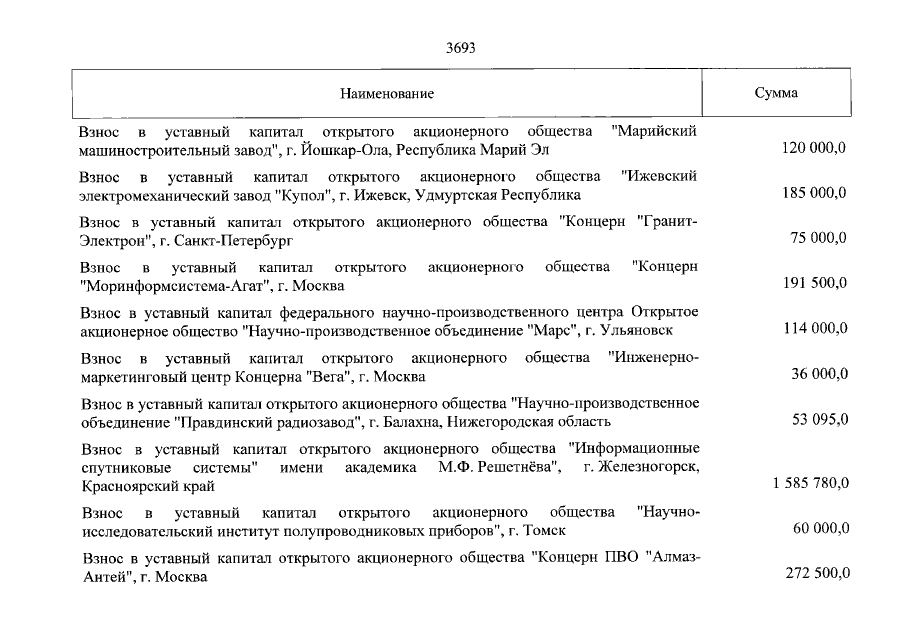 3693

| Наименование | Сумма |
|---|---|
| Взнос в уставный капитал открытого акционерного общества "Марийский машиностроительный завод", г. Йошкар-Ола, Республика Марий Эл | 120 000,0 |
| Взнос в уставный капитал открытого акционерного общества "Ижевский электромеханический завод "Купол", г. Ижевск, Удмуртская Республика | 185 000,0 |
| Взнос в уставный капитал открытого акционерного общества "Концерн "Гранит-Электрон", г. Санкт-Петербург | 75 000,0 |
| Взнос в уставный капитал открытого акционерного общества "Концерн "Моринформсистема-Агат", г. Москва | 191 500,0 |
| Взнос в уставный капитал федерального научно-производственного центра Открытое акционерное общество "Научно-производственное объединение "Марс", г. Ульяновск | 114 000,0 |
| Взнос в уставный капитал открытого акционерного общества "Инженерно-маркетинговый центр Концерна "Вега", г. Москва | 36 000,0 |
| Взнос в уставный капитал открытого акционерного общества "Научно-производственное объединение "Правдинский радиозавод", г. Балахна, Нижегородская область | 53 095,0 |
| Взнос в уставный капитал открытого акционерного общества "Информационные спутниковые системы" имени академика М.Ф. Решетнёва", г. Железногорск, Красноярский край | 1 585 780,0 |
| Взнос в уставный капитал открытого акционерного общества "Научно-исследовательский институт полупроводниковых приборов", г. Томск | 60 000,0 |
| Взнос в уставный капитал открытого акционерного общества "Концерн ПВО "Алмаз-Антей", г. Москва | 272 500,0 |